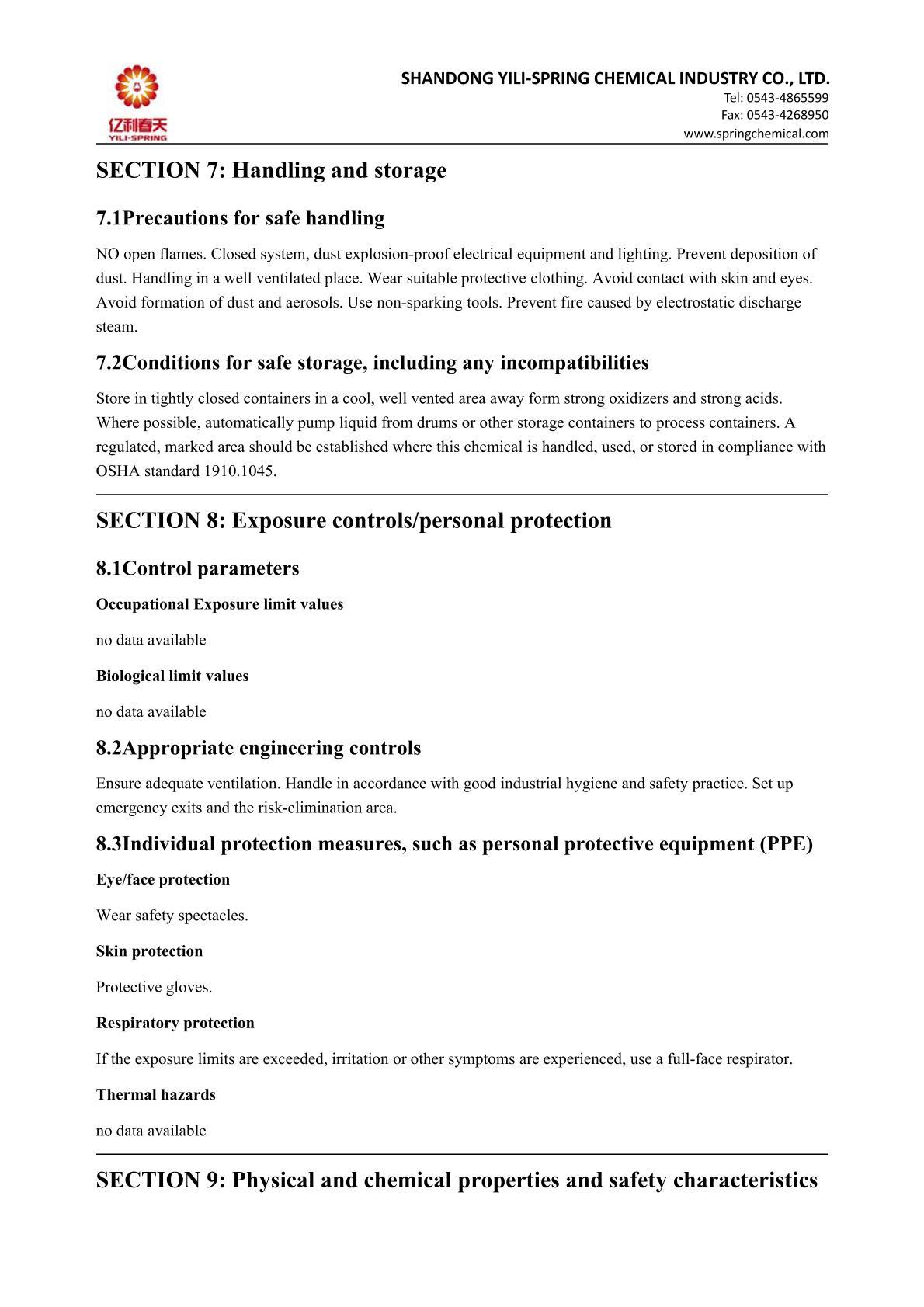 亿利春天
YILI-SPRING

SHANDONG YILI-SPRING CHEMICAL INDUSTRY CO., LTD.
Tel: 0543-4865599
Fax: 0543-4268950
www.springchemical.com

SECTION 7: Handling and storage

7.1Precautions for safe handling

NO open flames. Closed system, dust explosion-proof electrical equipment and lighting. Prevent deposition of dust. Handling in a well ventilated place. Wear suitable protective clothing. Avoid contact with skin and eyes. Avoid formation of dust and aerosols. Use non-sparking tools. Prevent fire caused by electrostatic discharge steam.

7.2Conditions for safe storage, including any incompatibilities

Store in tightly closed containers in a cool, well vented area away form strong oxidizers and strong acids. Where possible, automatically pump liquid from drums or other storage containers to process containers. A regulated, marked area should be established where this chemical is handled, used, or stored in compliance with OSHA standard 1910.1045.

SECTION 8: Exposure controls/personal protection

8.1Control parameters

Occupational Exposure limit values

no data available

Biological limit values

no data available

8.2Appropriate engineering controls

Ensure adequate ventilation. Handle in accordance with good industrial hygiene and safety practice. Set up emergency exits and the risk-elimination area.

8.3Individual protection measures, such as personal protective equipment (PPE)

Eye/face protection

Wear safety spectacles.

Skin protection

Protective gloves.

Respiratory protection

If the exposure limits are exceeded, irritation or other symptoms are experienced, use a full-face respirator.

Thermal hazards

no data available

SECTION 9: Physical and chemical properties and safety characteristics